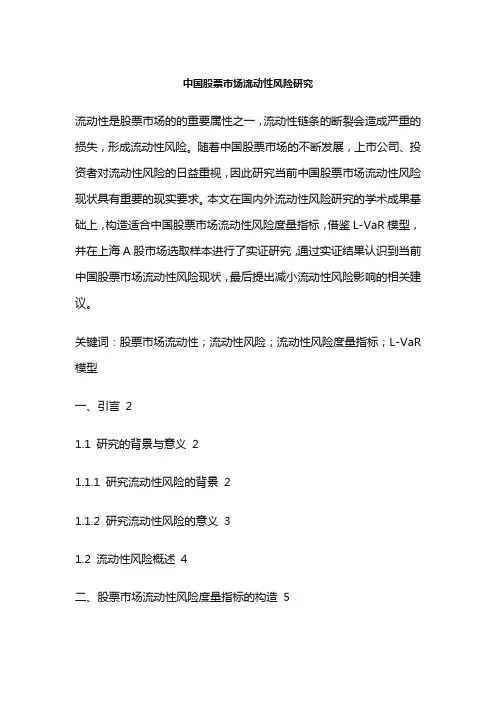 中国股票市场流动性风险研究

流动性是股票市场的的重要属性之一，流动性链条的断裂会造成严重的损失，形成流动性风险。随着中国股票市场的不断发展，上市公司、投资者对流动性风险的日益重视，因此研究当前中国股票市场流动性风险现状具有重要的现实要求。本文在国内外流动性风险研究的学术成果基础上，构造适合中国股票市场流动性风险度量指标，借鉴 L-VaR 模型，并在上海 A 股市场选取样本进行了实证研究，通过实证结果认识到当前中国股票市场流动性风险现状，最后提出减小流动性风险影响的相关建议。

关键词：股票市场流动性；流动性风险；流动性风险度量指标；L-VaR 模型

一、引言 2

1.1 研究的背景与意义 2

1.1.1 研究流动性风险的背景 2

1.1.2 研究流动性风险的意义 3

1.2 流动性风险概述 4

二、股票市场流动性风险度量指标的构造 5